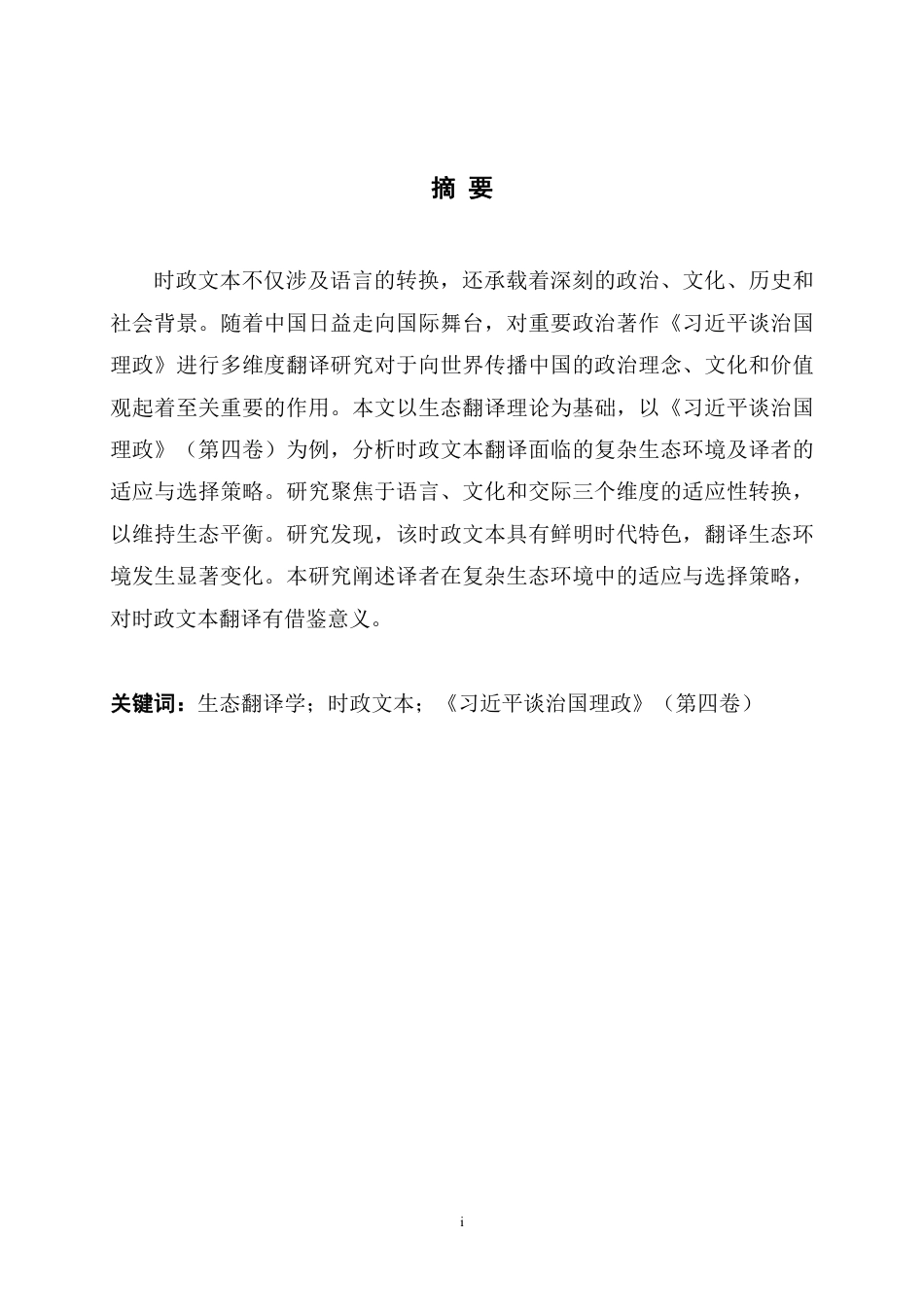 摘 要

时政文本不仅涉及语言的转换，还承载着深刻的政治、文化、历史和社会背景。随着中国日益走向国际舞台，对重要政治著作《习近平谈治国理政》进行多维度翻译研究对于向世界传播中国的政治理念、文化和价值观起着至关重要的作用。本文以生态翻译理论为基础，以《习近平谈治国理政》（第四卷）为例，分析时政文本翻译面临的复杂生态环境及译者的适应与选择策略。研究聚焦于语言、文化和交际三个维度的适应性转换，以维持生态平衡。研究发现，该时政文本具有鲜明时代特色，翻译生态环境发生显著变化。本研究阐述译者在复杂生态环境中的适应与选择策略，对时政文本翻译有借鉴意义。

关键词：生态翻译学；时政文本；《习近平谈治国理政》（第四卷）

i